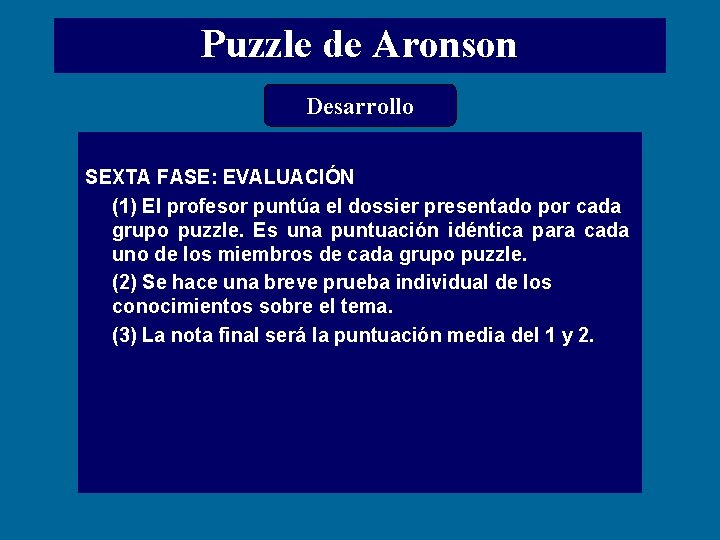 Puzzle de Aronson

Desarrollo

SEXTA FASE: EVALUACIÓN

(1) El profesor puntúa el dossier presentado por cada grupo puzzle. Es una puntuación idéntica para cada uno de los miembros de cada grupo puzzle.

(2) Se hace una breve prueba individual de los conocimientos sobre el tema.

(3) La nota final será la puntuación media del 1 y 2.